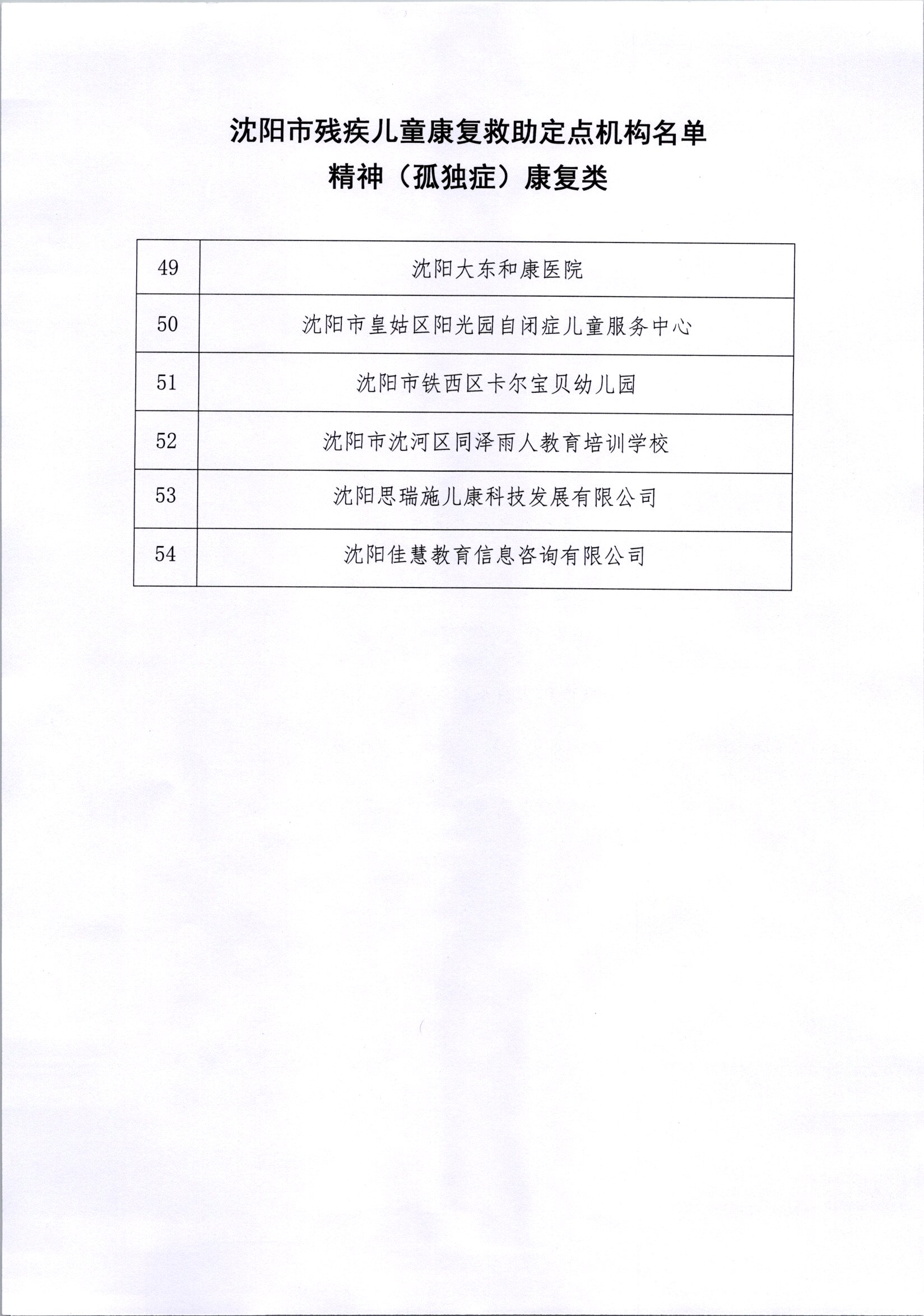 沈阳市残疾儿童康复救助定点机构名单
精神（孤独症）康复类

| 49 | 沈阳大东和康医院 |
|---|---|
| 50 | 沈阳市皇姑区阳光园自闭症儿童服务中心 |
| 51 | 沈阳市铁西区卡尔宝贝幼儿园 |
| 52 | 沈阳市沈河区同泽雨人教育培训学校 |
| 53 | 沈阳思瑞施儿康科技发展有限公司 |
| 54 | 沈阳佳慧教育信息咨询有限公司 |